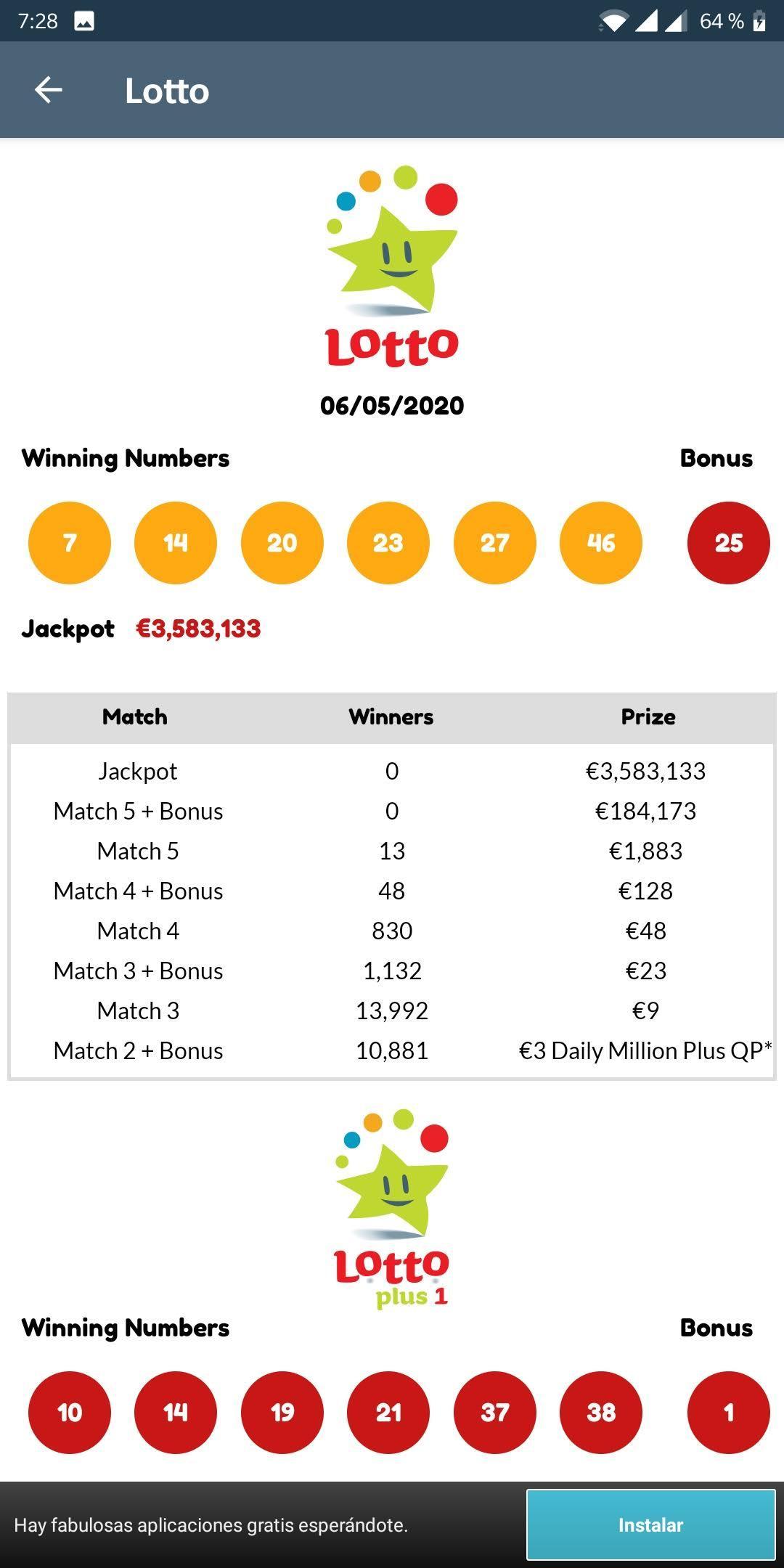 7:28 64 %

Lotto

Lotto

06/05/2020

Winning Numbers

Bonus

7 14 20 23 27 46 25

Jackpot €3,583,133

| Match | Winners | Prize |
|---|---|---|
| Jackpot | 0 | €3,583,133 |
| Match 5 + Bonus | 0 | €184,173 |
| Match 5 | 13 | €1,883 |
| Match 4 + Bonus | 48 | €128 |
| Match 4 | 830 | €48 |
| Match 3 + Bonus | 1,132 | €23 |
| Match 3 | 13,992 | €9 |
| Match 2 + Bonus | 10,881 | €3 Daily Million Plus QP* |

Lotto plus 1

Winning Numbers

Bonus

10 14 19 21 37 38 1

Hay fabulosas aplicaciones gratis esperándote.

Instalar